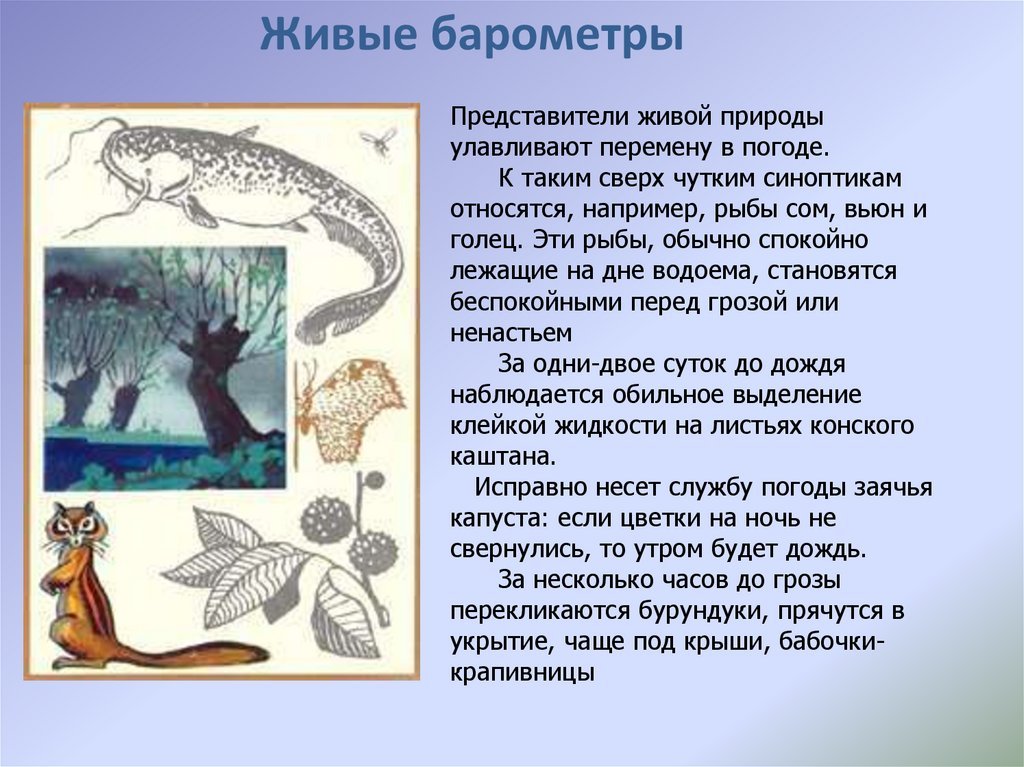 Живые барометры

Представители живой природы улавливают перемену в погоде.

К таким сверх чутким синоптикам относятся, например, рыбы сом, вьюн и голец. Эти рыбы, обычно спокойно лежащие на дне водоема, становятся беспокойными перед грозой или ненастьем

За одни-двое суток до дождя наблюдается обильное выделение клейкой жидкости на листьях конского каштана.

Исправно несет службу погоды заячья капуста: если цветки на ночь не свернулись, то утром будет дождь.

За несколько часов до грозы перекликаются бурундуки, прячутся в укрытие, чаще под крыши, бабочки-крапивницы